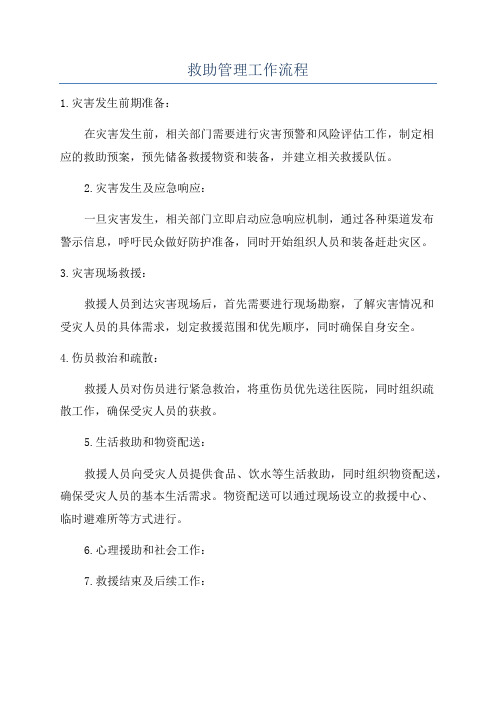 救助管理工作流程

1.灾害发生前期准备：

在灾害发生前，相关部门需要进行灾害预警和风险评估工作，制定相应的救助预案，预先储备救援物资和装备，并建立相关救援队伍。

2.灾害发生及应急响应：

一旦灾害发生，相关部门立即启动应急响应机制，通过各种渠道发布警示信息，呼吁民众做好防护准备，同时开始组织人员和装备赶赴灾区。

3.灾害现场救援：

救援人员到达灾害现场后，首先需要进行现场勘察，了解灾害情况和受灾人员的具体需求，划定救援范围和优先顺序，同时确保自身安全。

4.伤员救治和疏散：

救援人员对伤员进行紧急救治，将重伤员优先送往医院，同时组织疏散工作，确保受灾人员的获救。

5.生活救助和物资配送：

救援人员向受灾人员提供食品、饮水等生活救助，同时组织物资配送，确保受灾人员的基本生活需求。物资配送可以通过现场设立的救援中心、临时避难所等方式进行。

6.心理援助和社会工作：

7.救援结束及后续工作：